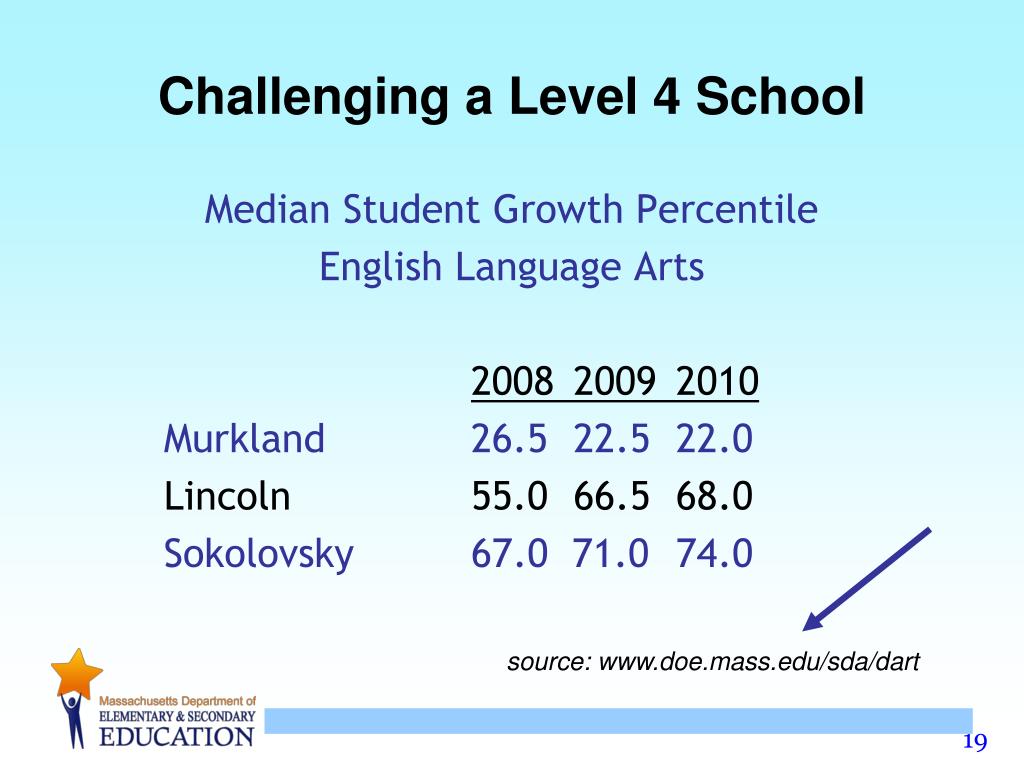 Challenging a Level 4 School

Median Student Growth Percentile
English Language Arts

| | 2008 | 2009 | 2010 |
|---|---|---|---|
| Murkland | 26.5 | 22.5 | 22.0 |
| Lincoln | 55.0 | 66.5 | 68.0 |
| Sokolovsky | 67.0 | 71.0 | 74.0 |

source: www.doe.mass.edu/sda/dart

Massachusetts Department of
ELEMENTARY & SECONDARY
EDUCATION

19